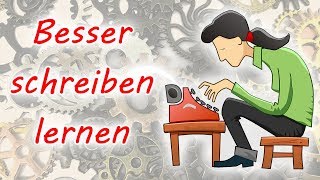 Besser schreiben lernen